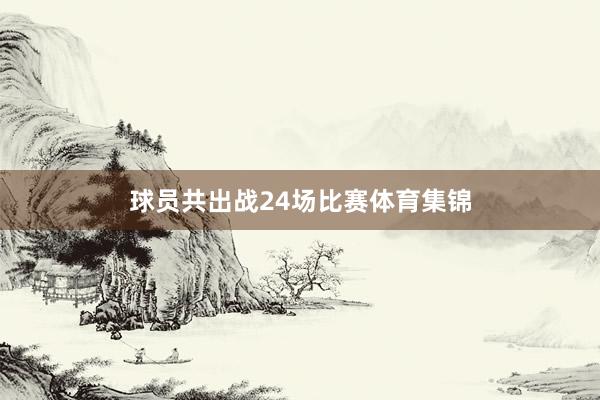 球员共出战24场比赛体育集锦